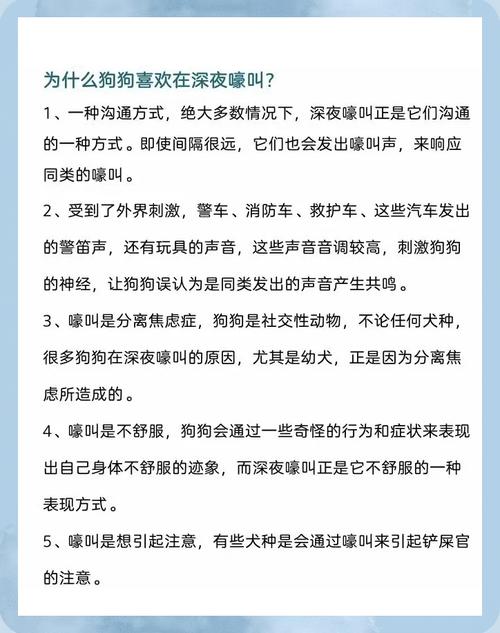 为什么狗狗喜欢在深夜嚎叫?

1、一种沟通方式，绝大多数情况下，深夜嚎叫正是它们沟通的一种方式。即使间隔很远，它们也会发出嚎叫声，来响应同类的嚎叫。

2、受到了外界刺激，警车、消防车、救护车、这些汽车发出的警笛声，还有玩具的声音，这些声音音调较高，刺激狗狗的神经，让狗狗误认为是同类发出的声音产生共鸣。

3、嚎叫是分离焦虑症，狗狗是社交性动物，不论任何犬种，很多狗狗在深夜嚎叫的原因，尤其是幼犬，正是因为分离焦虑所造成的。

4、嚎叫是不舒服，狗狗会通过一些奇怪的行为和症状来表现出自己身体不舒服的迹象，而深夜嚎叫正是它不舒服的一种表现方式。

5、嚎叫是想引起注意，有些犬种是会通过嚎叫来引起铲屎官的注意。